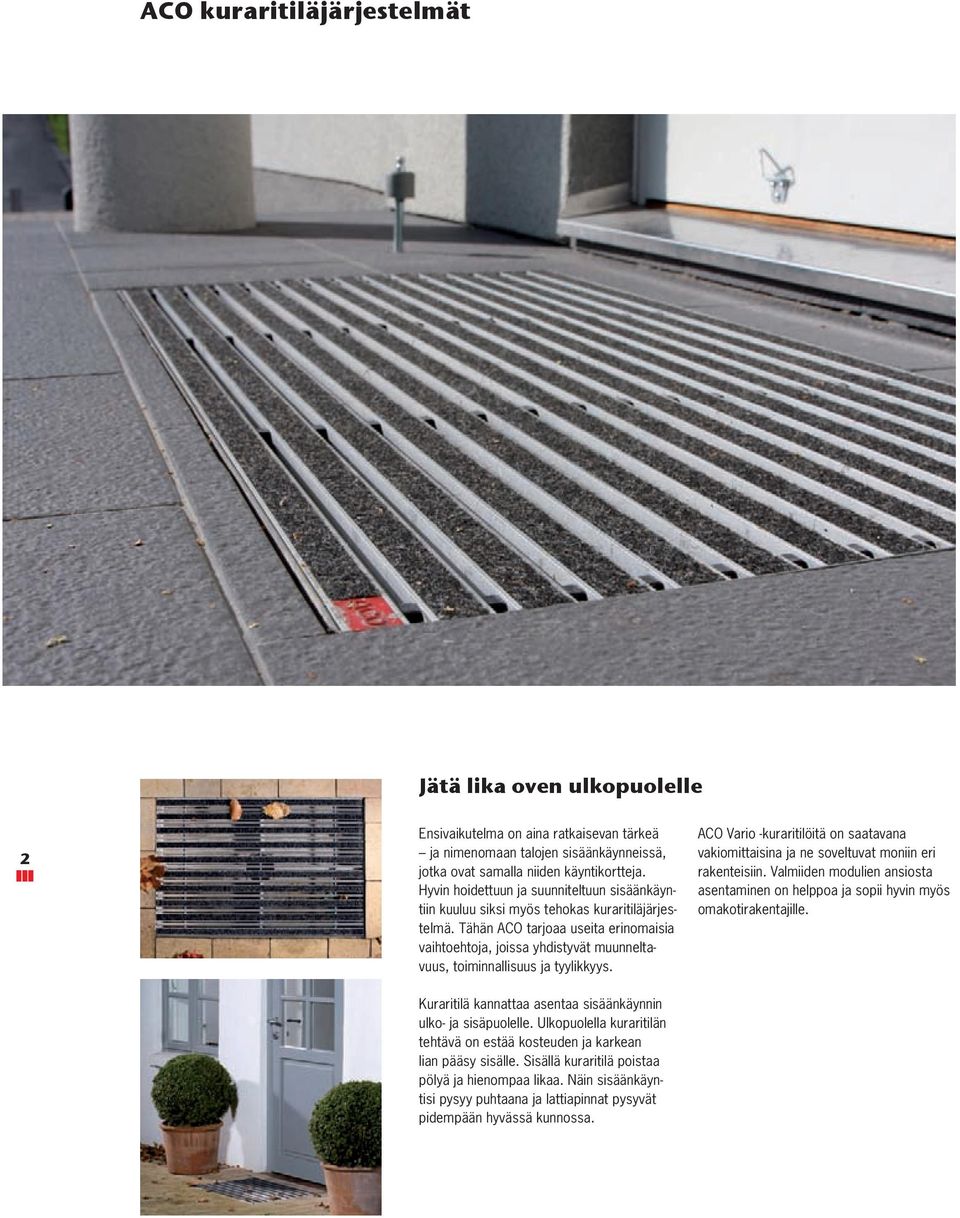 ACO kuraritiläjärjestelmät

Jätä lika oven ulkopuolelle

2

Ensivaikutelma on aina ratkaisevan tärkeä – ja nimenomaan talojen sisäänkäynneissä, jotka ovat samalla niiden käyntikortteja. Hyvin hoidettuun ja suunniteltuun sisäänkäyntiin kuuluu siksi myös tehokas kuraritiläjärjestelmä. Tähän ACO tarjoaa useita erinomaisia vaihtoehtoja, joissa yhdistyvät muunneltavuus, toiminnallisuus ja tyylikkyys.

Kuraritilä kannattaa asentaa sisäänkäynnin ulko- ja sisäpuolelle. Ulkopuolella kuraritilän tehtävä on estää kosteuden ja karkean lian pääsy sisälle. Sisällä kuraritilä poistaa pölyä ja hienompaa likaa. Näin sisäänkäyntisi pysyy puhtaana ja lattiapinnat pysyvät pidempään hyvässä kunnossa.

ACO Vario -kuraritilöitä on saatavana vakiomittaisina ja ne soveltuvat moniin eri rakenteisiin. Valmiiden modulien ansiosta asentaminen on helppoa ja sopii hyvin myös omakotirakentajille.